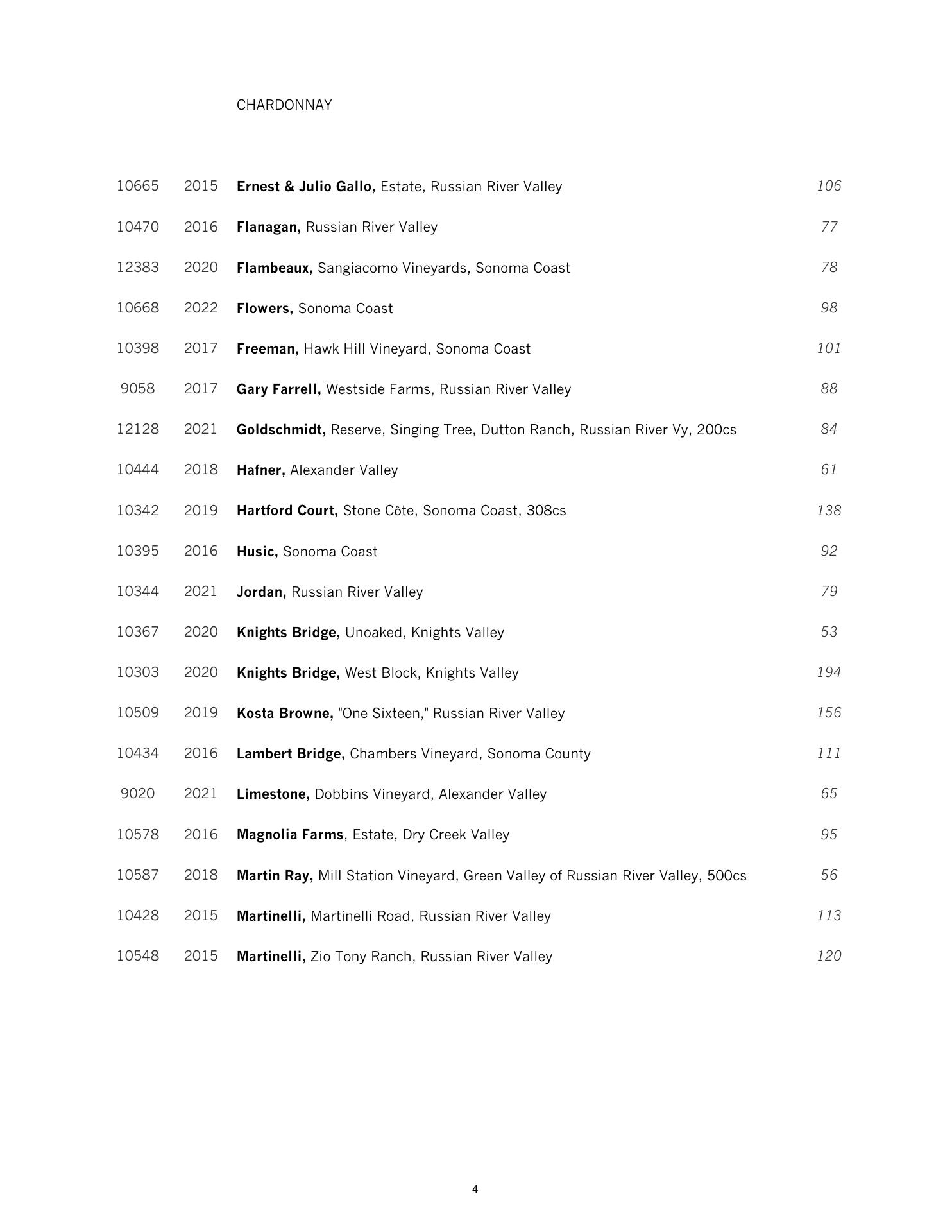 CHARDONNAY

10665 2015 Ernest & Julio Gallo, Estate, Russian River Valley 106

10470 2016 Flanagan, Russian River Valley 77

12383 2020 Flambeaux, Sangiacomo Vineyards, Sonoma Coast 78

10668 2022 Flowers, Sonoma Coast 98

10398 2017 Freeman, Hawk Hill Vineyard, Sonoma Coast 101

9058 2017 Gary Farrell, Westside Farms, Russian River Valley 88

12128 2021 Goldschmidt, Reserve, Singing Tree, Dutton Ranch, Russian River Vy, 200cs 84

10444 2018 Hafner, Alexander Valley 61

10342 2019 Hartford Court, Stone Côte, Sonoma Coast, 308cs 138

10395 2016 Husic, Sonoma Coast 92

10344 2021 Jordan, Russian River Valley 79

10367 2020 Knights Bridge, Unoaked, Knights Valley 53

10303 2020 Knights Bridge, West Block, Knights Valley 194

10509 2019 Kosta Browne, "One Sixteen," Russian River Valley 156

10434 2016 Lambert Bridge, Chambers Vineyard, Sonoma County 111

9020 2021 Limestone, Dobbins Vineyard, Alexander Valley 65

10578 2016 Magnolia Farms, Estate, Dry Creek Valley 95

10587 2018 Martin Ray, Mill Station Vineyard, Green Valley of Russian River Valley, 500cs 56

10428 2015 Martinelli, Martinelli Road, Russian River Valley 113

10548 2015 Martinelli, Zio Tony Ranch, Russian River Valley 120

4